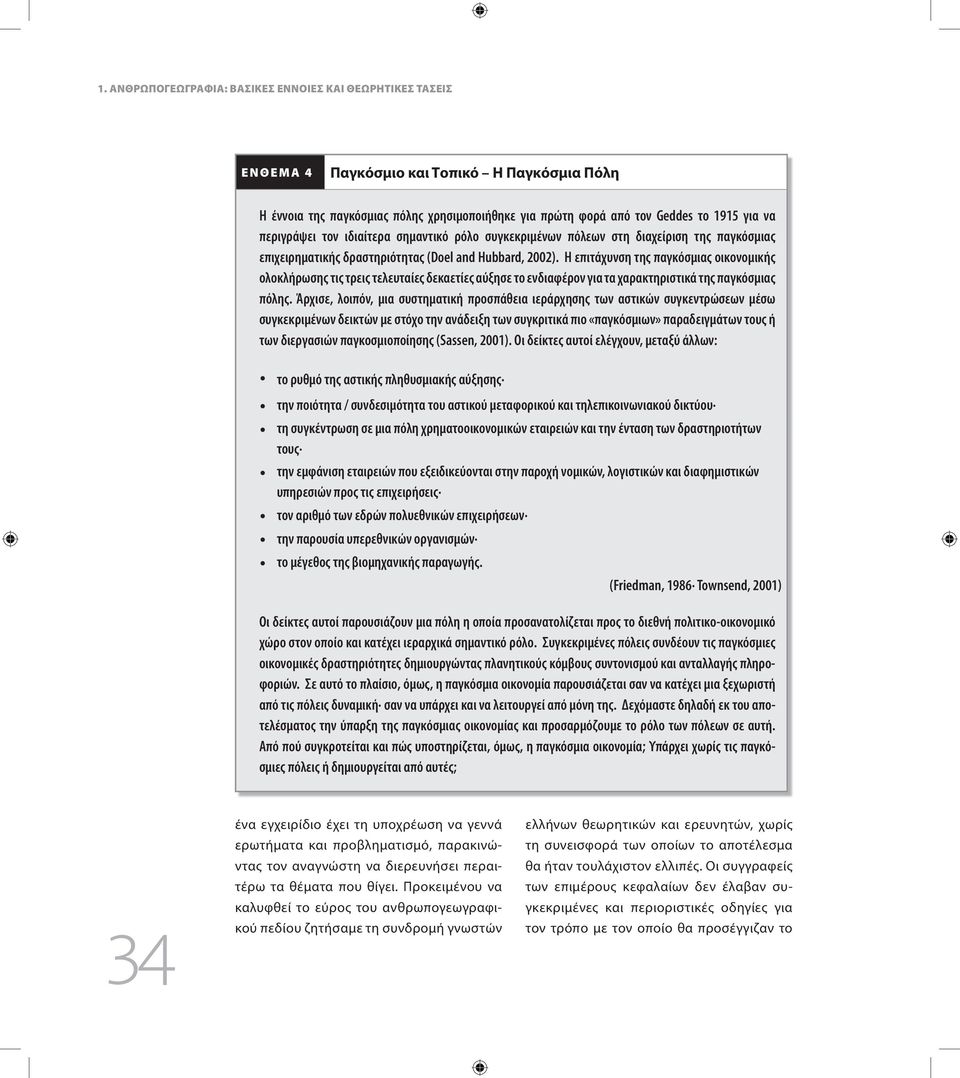 1. ΑΝΘΡΩΠΟΓΕΩΓΡΑΦΙΑ: ΒΑΣΙΚΕΣ ΕΝΝΟΙΕΣ ΚΑΙ ΘΕΩΡΗΤΙΚΕΣ ΤΑΣΕΙΣ

ΕΝΘΕΜΑ 4 Παγκόσμιο και Τοπικό – Η Παγκόσμια Πόλη

Η έννοια της παγκόσμιας πόλης χρησιμοποιήθηκε για πρώτη φορά από τον Geddes το 1915 για να περιγράψει τον ιδιαίτερα σημαντικό ρόλο συγκεκριμένων πόλεων στη διαχείριση της παγκόσμιας επιχειρηματικής δραστηριότητας (Doel and Hubbard, 2002). Η επιτάχυνση της παγκόσμιας οικονομικής ολοκλήρωσης τις τρεις τελευταίες δεκαετίες αύξησε το ενδιαφέρον για τα χαρακτηριστικά της παγκόσμιας πόλης. Άρχισε, λοιπόν, μια συστηματική προσπάθεια ιεράρχησης των αστικών συγκεντρώσεων μέσω συγκεκριμένων δεικτών με στόχο την ανάδειξη των συγκριτικά πιο «παγκόσμιων» παραδειγμάτων τους ή των διεργασιών παγκοσμιοποίησης (Sassen, 2001). Οι δείκτες αυτοί ελέγχουν, μεταξύ άλλων:

• το ρυθμό της αστικής πληθυσμιακής αύξησης·
• την ποιότητα / συνδεσιμότητα του αστικού μεταφορικού και τηλεπικοινωνιακού δικτύου·
• τη συγκέντρωση σε μια πόλη χρηματοοικονομικών εταιρειών και την ένταση των δραστηριοτήτων τους·
• την εμφάνιση εταιρειών που εξειδικεύονται στην παροχή νομικών, λογιστικών και διαφημιστικών υπηρεσιών προς τις επιχειρήσεις·
• τον αριθμό των εδρών πολυεθνικών επιχειρήσεων·
• την παρουσία υπερεθνικών οργανισμών·
• το μέγεθος της βιομηχανικής παραγωγής.

(Friedman, 1986· Townsend, 2001)

Οι δείκτες αυτοί παρουσιάζουν μια πόλη η οποία προσανατολίζεται προς το διεθνή πολιτικο-οικονομικό χώρο στον οποίο και κατέχει ιεραρχικά σημαντικό ρόλο. Συγκεκριμένες πόλεις συνδέουν τις παγκόσμιες οικονομικές δραστηριότητες δημιουργώντας πλανητικούς κόμβους συντονισμού και ανταλλαγής πληροφοριών. Σε αυτό το πλαίσιο, όμως, η παγκόσμια οικονομία παρουσιάζεται σαν να κατέχει μια ξεχωριστή από τις πόλεις δυναμική· σαν να υπάρχει και να λειτουργεί από μόνη της. Δεχόμαστε δηλαδή εκ του αποτελέσματος την ύπαρξη της παγκόσμιας οικονομίας και προσαρμόζουμε το ρόλο των πόλεων σε αυτή. Από πού συγκροτείται και πώς υποστηρίζεται, όμως, η παγκόσμια οικονομία; Υπάρχει χωρίς τις παγκόσμιες πόλεις ή δημιουργείται από αυτές;

ένα εγχειρίδιο έχει τη υποχρέωση να γεννά ερωτήματα και προβληματισμό, παρακινώντας τον αναγνώστη να διερευνήσει περαιτέρω τα θέματα που θίγει. Προκειμένου να καλυφθεί το εύρος του ανθρωπογεωγραφικού πεδίου ζητήσαμε τη συνδρομή γνωστών

ελλήνων θεωρητικών και ερευνητών, χωρίς τη συνεισφορά των οποίων το αποτέλεσμα θα ήταν τουλάχιστον ελλιπές. Οι συγγραφείς των επιμέρους κεφαλαίων δεν έλαβαν συγκεκριμένες και περιοριστικές οδηγίες για τον τρόπο με τον οποίο θα προσέγγιζαν το

34